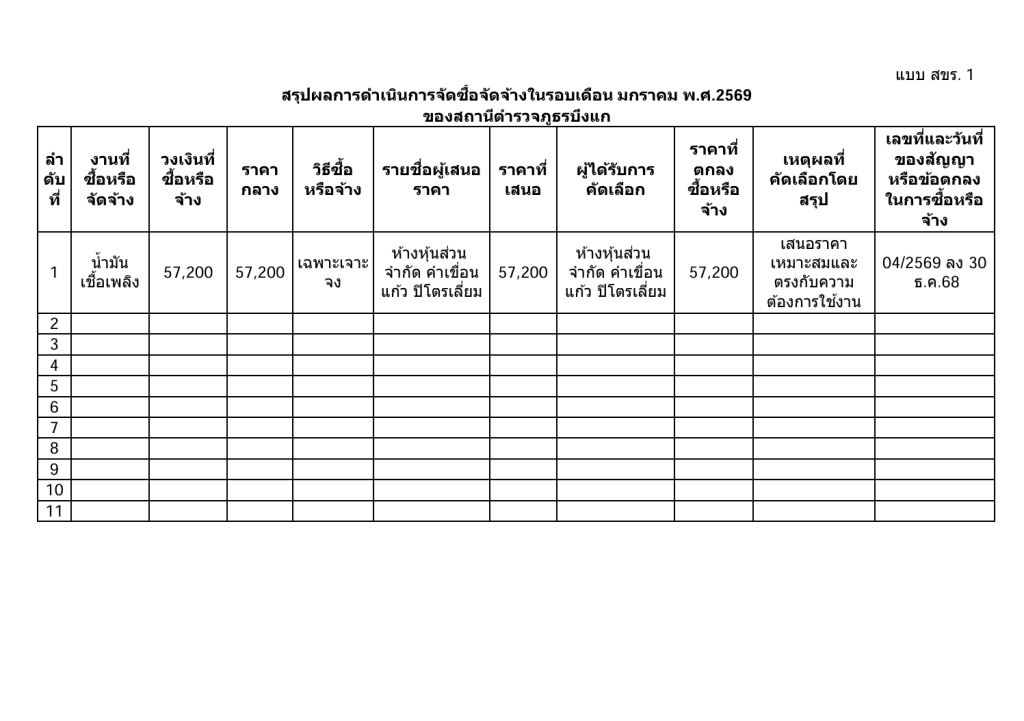 แบบ สขร. 1

สรุปผลการดำเนินการจัดซื้อจัดจ้างในรอบเดือน มกราคม พ.ศ.2569
ของสถานีตำรวจภูธรบึงแก

| ลำดับที่ | งานที่ซื้อหรือจัดจ้าง | วงเงินที่ซื้อหรือจ้าง | ราคากลาง | วิธีซื้อหรือจ้าง | รายชื่อผู้เสนอราคา | ราคาที่เสนอ | ผู้ได้รับการคัดเลือก | ราคาที่ตกลงซื้อหรือจ้าง | เหตุผลที่คัดเลือกโดยสรุป | เลขที่และวันที่ของสัญญาหรือข้อตกลงในการซื้อหรือจ้าง |
|---|---|---|---|---|---|---|---|---|---|---|
| 1 | น้ำมันเชื้อเพลิง | 57,200 | 57,200 | เฉพาะเจาะจง | ห้างหุ้นส่วนจำกัด คำเขื่อนแก้ว ปิโตรเลี่ยม | 57,200 | ห้างหุ้นส่วนจำกัด คำเขื่อนแก้ว ปิโตรเลี่ยม | 57,200 | เสนอราคาเหมาะสมและตรงกับความต้องการใช้งาน | 04/2569 ลง 30 ธ.ค.68 |
| 2 | | | | | | | | | | |
| 3 | | | | | | | | | | |
| 4 | | | | | | | | | | |
| 5 | | | | | | | | | | |
| 6 | | | | | | | | | | |
| 7 | | | | | | | | | | |
| 8 | | | | | | | | | | |
| 9 | | | | | | | | | | |
| 10 | | | | | | | | | | |
| 11 | | | | | | | | | | |